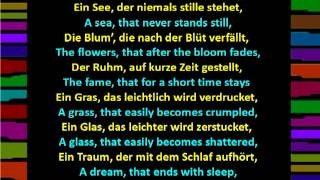 Ein See, der niemals stille stehet,
A sea, that never stands still,
Die Blum', die nach der Blüt verfällt,
The flowers, that after the bloom fades,
Der Ruhm, auf kurze Zeit gestellt,
The fame, that for a short time stays
Ein Gras, das leichtlich wird verdrucket,
A grass, that easily becomes crumpled,
Ein Glas, das leichter wird zerstucket,
A glass, that easily becomes shattered,
Ein Traum, der mit dem Schlaf aufhört,
A dream, that ends with sleep,